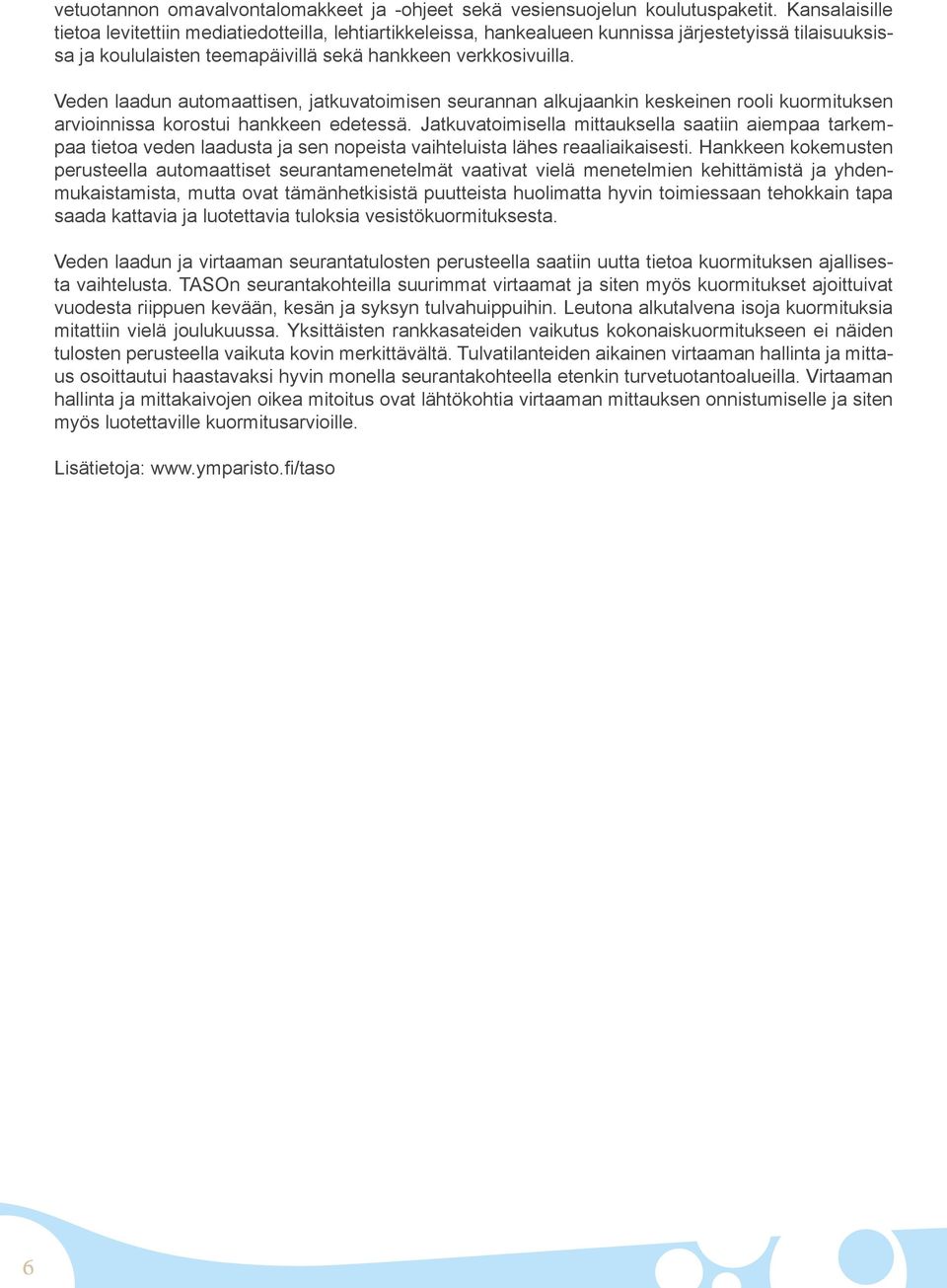 vetuotannon omavalvontalomakkeet ja -ohjeet sekä vesiensuojelun koulutuspaketit. Kansalaisille tietoa levitettiin mediatiedotteilla, lehtiartikkeleissa, hankealueen kunnissa järjestetyissä tilaisuuksissa ja koululaisten teemapäivillä sekä hankkeen verkkosivuilla.

Veden laadun automaattisen, jatkuvatoimisen seurannan alkujaankin keskeinen rooli kuormituksen arvioinnissa korostui hankkeen edetessä. Jatkuvatoimisella mittauksella saatiin aiempaa tarkempaa tietoa veden laadusta ja sen nopeista vaihteluista lähes reaaliaikaisesti. Hankkeen kokemusten perusteella automaattiset seurantamenetelmät vaativat vielä menetelmien kehittämistä ja yhdenmukaistamista, mutta ovat tämänhetkisistä puutteista huolimatta hyvin toimiessaan tehokkain tapa saada kattavia ja luotettavia tuloksia vesistökuormituksesta.

Veden laadun ja virtaaman seurantatulosten perusteella saatiin uutta tietoa kuormituksen ajallisesta vaihtelusta. TASOn seurantakohteilla suurimmat virtaamat ja siten myös kuormitukset ajoittuivat vuodesta riippuen kevään, kesän ja syksyn tulvahuippuihin. Leutona alkutalvena isoja kuormituksia mitattiin vielä joulukuussa. Yksittäisten rankkasateiden vaikutus kokonaiskuormitukseen ei näiden tulosten perusteella vaikuta kovin merkittävältä. Tulvatilanteiden aikainen virtaaman hallinta ja mittaus osoittautui haastavaksi hyvin monella seurantakohteella etenkin turvetuotantoalueilla. Virtaaman hallinta ja mittakaivojen oikea mitoitus ovat lähtökohtia virtaaman mittauksen onnistumiselle ja siten myös luotettaville kuormitusarvioille.

Lisätietoja: www.ymparisto.fi/taso

6